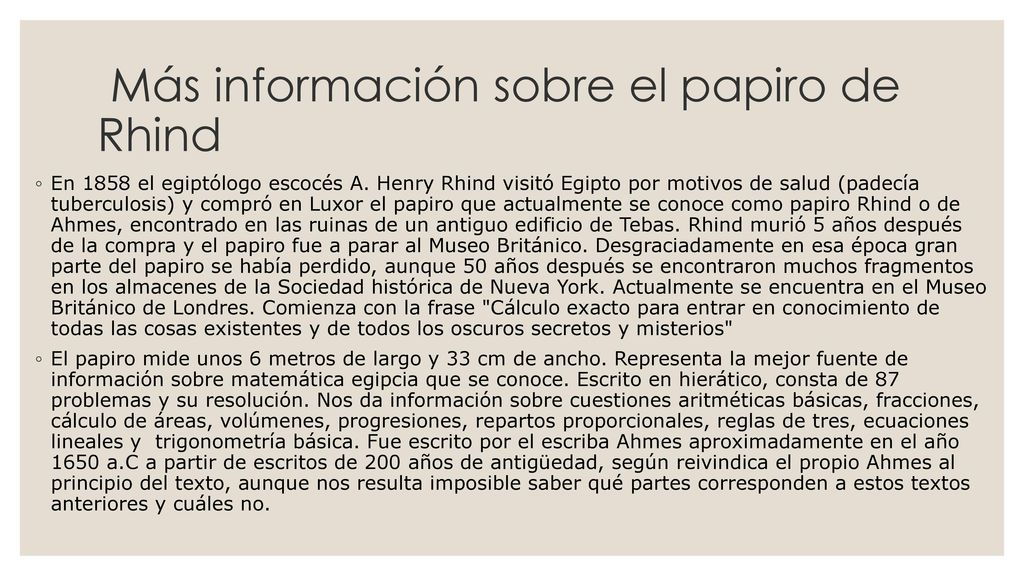 Más información sobre el papiro de Rhind

◦ En 1858 el egiptólogo escocés A. Henry Rhind visitó Egipto por motivos de salud (padecía tuberculosis) y compró en Luxor el papiro que actualmente se conoce como papiro Rhind o de Ahmes, encontrado en las ruinas de un antiguo edificio de Tebas. Rhind murió 5 años después de la compra y el papiro fue a parar al Museo Británico. Desgraciadamente en esa época gran parte del papiro se había perdido, aunque 50 años después se encontraron muchos fragmentos en los almacenes de la Sociedad histórica de Nueva York. Actualmente se encuentra en el Museo Británico de Londres. Comienza con la frase "Cálculo exacto para entrar en conocimiento de todas las cosas existentes y de todos los oscuros secretos y misterios"

◦ El papiro mide unos 6 metros de largo y 33 cm de ancho. Representa la mejor fuente de información sobre matemática egipcia que se conoce. Escrito en hierático, consta de 87 problemas y su resolución. Nos da información sobre cuestiones aritméticas básicas, fracciones, cálculo de áreas, volúmenes, progresiones, repartos proporcionales, reglas de tres, ecuaciones lineales y trigonometría básica. Fue escrito por el escriba Ahmes aproximadamente en el año 1650 a.C a partir de escritos de 200 años de antigüedad, según reivindica el propio Ahmes al principio del texto, aunque nos resulta imposible saber qué partes corresponden a estos textos anteriores y cuáles no.